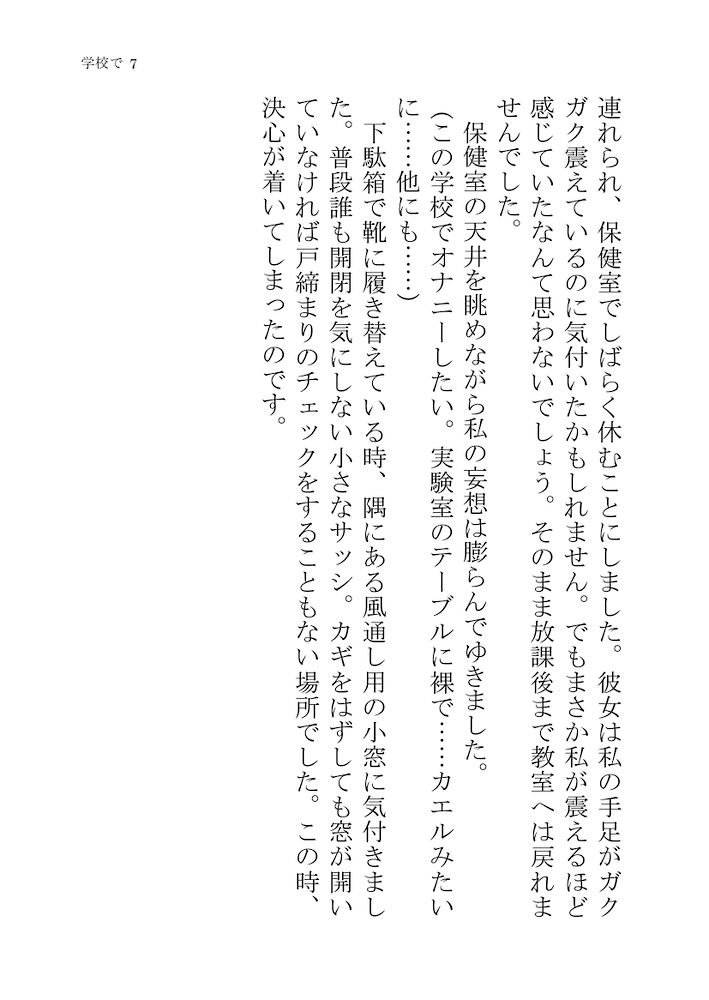 学校で 7

連れられ、保健室でしばらく休むことにしました。彼女は私の手足がガクガク震えているのに気付いたかもしれません。でもまさか私が震えるほど感じていたなんて思わないでしょう。そのまま放課後まで教室へは戻れませんでした。

保健室の天井を眺めながら私の妄想は膨らんでゆきました。

(この学校でオナニーしたい。実験室のテーブルに裸で……カエルみたいに……他にも……)

下駄箱で靴に履き替えている時、隅にある風通し用の小窓に気付きました。普段誰も開閉を気にしない小さなサッシ。カギをはずしても窓が開いていなければ戸締まりのチェックをすることもない場所でした。この時、決心が着いてしまったのです。